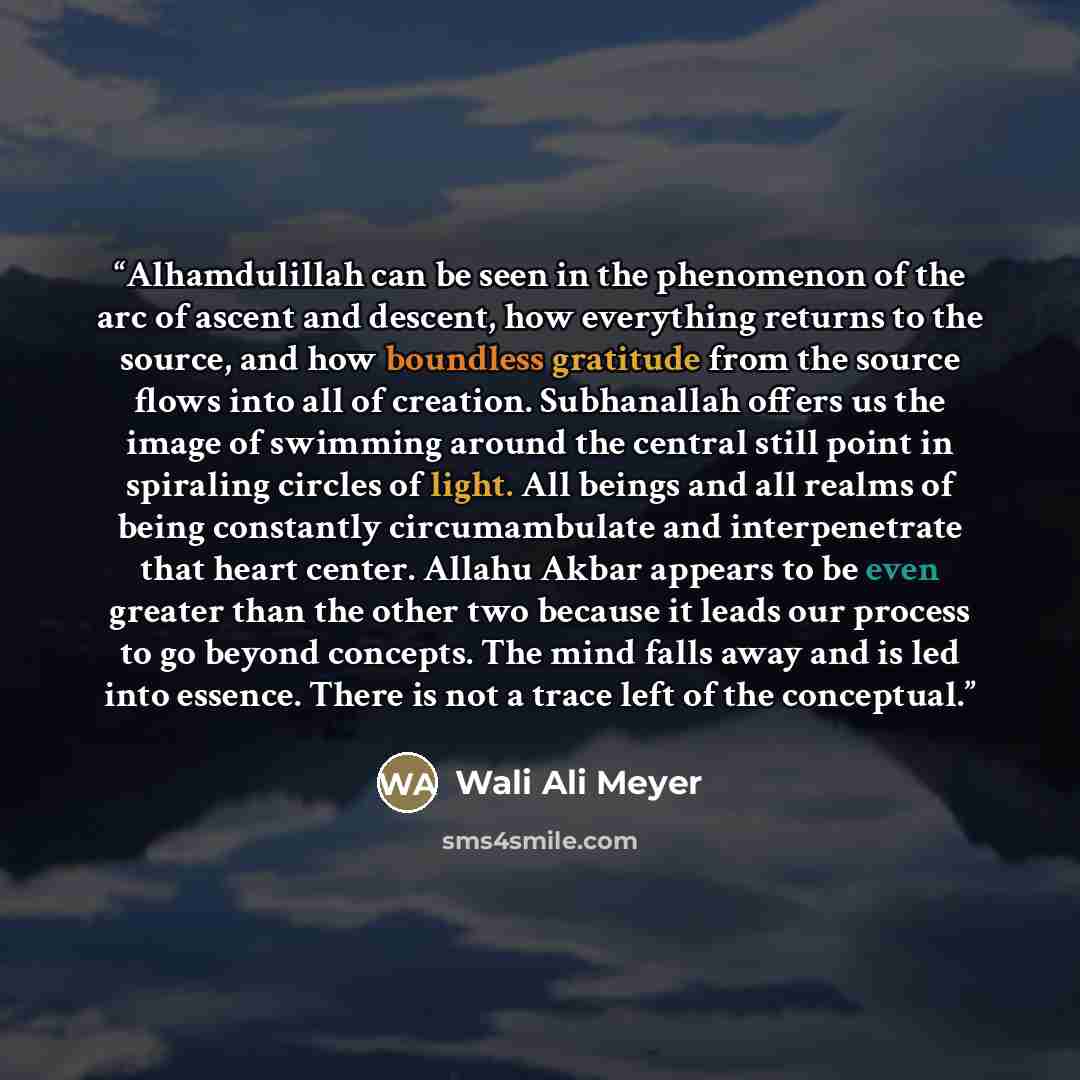 "Alhamdulillah can be seen in the phenomenon of the arc of ascent and descent, how everything returns to the source, and how boundless gratitude from the source flows into all of creation. Subhanallah offers us the image of swimming around the central still point in spiraling circles of light. All beings and all realms of being constantly circumambulate and interpenetrate that heart center. Allahu Akbar appears to be even greater than the other two because it leads our process to go beyond concepts. The mind falls away and is led into essence. There is not a trace left of the conceptual."

WA

Wali Ali Meyer

sms4smile.com